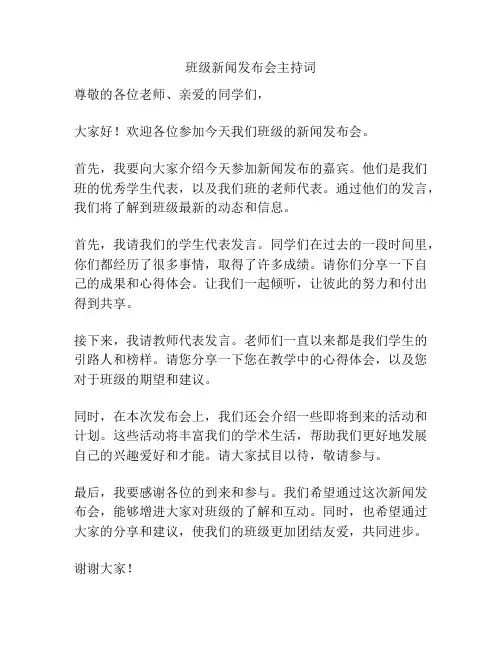 班级新闻发布会主持词

尊敬的各位老师、亲爱的同学们，

大家好！欢迎各位参加今天我们班级的新闻发布会。

首先，我要向大家介绍今天参加新闻发布的嘉宾。他们是我们班的优秀学生代表，以及我们班的老师代表。通过他们的发言，我们将了解到班级最新的动态和信息。

首先，我请我们的学生代表发言。同学们在过去的一段时间里，你们都经历了很多事情，取得了许多成绩。请你们分享一下自己的成果和心得体会。让我们一起倾听，让彼此的努力和付出得到共享。

接下来，我请教师代表发言。老师们一直以来都是我们学生的引路人和榜样。请您分享一下您在教学中的心得体会，以及您对于班级的期望和建议。

同时，在本次发布会上，我们还会介绍一些即将到来的活动和计划。这些活动将丰富我们的学术生活，帮助我们更好地发展自己的兴趣爱好和才能。请大家拭目以待，敬请参与。

最后，我要感谢各位的到来和参与。我们希望通过这次新闻发布会，能够增进大家对班级的了解和互动。同时，也希望通过大家的分享和建议，使我们的班级更加团结友爱，共同进步。

谢谢大家！